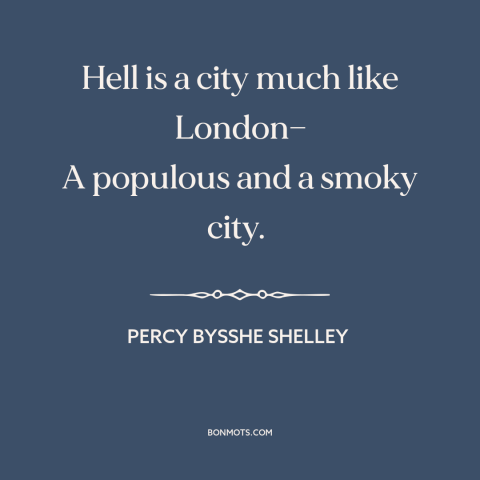 Hell is a city much like London–
A populous and a smoky city.

PERCY BYSSHE SHELLEY

BONMOTS.COM